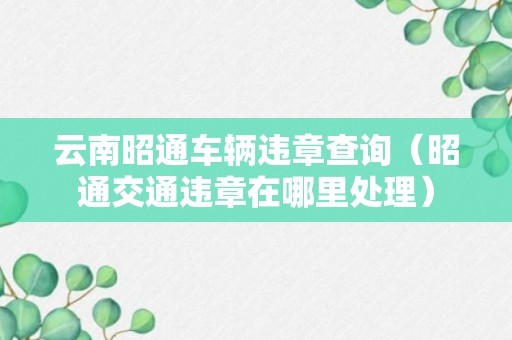 云南昭通车辆违章查询（昭通交通违章在哪里处理）